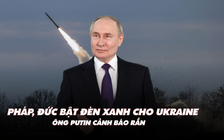 PHÁP, ĐỨC BẬT ĐÈN XANH CHO UKRAINE
ÔNG PUTIN CẢNH BÁO RẮN